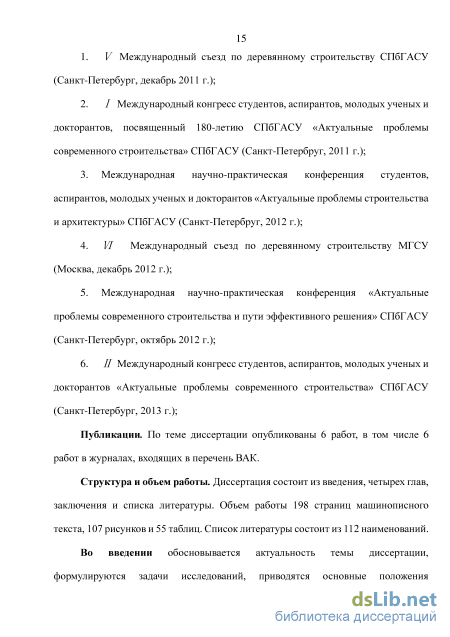 15

1. V Международный съезд по деревянному строительству СПбГАСУ (Санкт-Петербург, декабрь 2011 г.);

2. I Международный конгресс студентов, аспирантов, молодых ученых и докторантов, посвященный 180-летию СПбГАСУ «Актуальные проблемы современного строительства» СПбГАСУ (Санкт-Петербруг, 2011 г.);

3. Международная научно-практическая конференция студентов, аспирантов, молодых ученых и докторантов «Актуальные проблемы строительства и архитектуры» СПбГАСУ (Санкт-Петербруг, 2012 г.);

4. VI Международный съезд по деревянному строительству МГСУ (Москва, декабрь 2012 г.);

5. Международная научно-практическая конференция «Актуальные проблемы современного строительства и пути эффективного решения» СПбГАСУ (Санкт-Петербург, октябрь 2012 г.);

6. II Международный конгресс студентов, аспирантов, молодых ученых и докторантов «Актуальные проблемы современного строительства» СПбГАСУ (Санкт-Петербург, 2013 г.);

**Публикации.** По теме диссертации опубликованы 6 работ, в том числе 6 работ в журналах, входящих в перечень ВАК.

**Структура и объем работы.** Диссертация состоит из введения, четырех глав, заключения и списка литературы. Объем работы 198 страниц машинописного текста, 107 рисунков и 55 таблиц. Список литературы состоит из 112 наименований.

**Во введении** обосновывается актуальность темы диссертации, формулируются задачи исследований, приводятся основные положения

dsLib.net
библиотека диссертаций